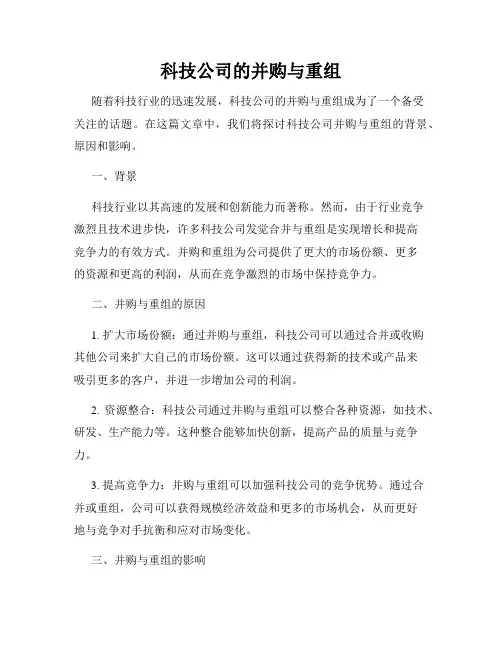 科技公司的并购与重组

随着科技行业的迅速发展，科技公司的并购与重组成为了一个备受关注的话题。在这篇文章中，我们将探讨科技公司并购与重组的背景、原因和影响。

一、背景

科技行业以其高速的发展和创新能力而著称。然而，由于行业竞争激烈且技术进步快，许多科技公司发觉合并与重组是实现增长和提高竞争力的有效方式。并购和重组为公司提供了更大的市场份额、更多的资源和更高的利润，从而在竞争激烈的市场中保持竞争力。

二、并购与重组的原因

1. 扩大市场份额：通过并购与重组，科技公司可以通过合并或收购其他公司来扩大自己的市场份额。这可以通过获得新的技术或产品来吸引更多的客户，并进一步增加公司的利润。

2. 资源整合：科技公司通过并购与重组可以整合各种资源，如技术、研发、生产能力等。这种整合能够加快创新，提高产品的质量与竞争力。

3. 提高竞争力：并购与重组可以加强科技公司的竞争优势。通过合并或重组，公司可以获得规模经济效益和更多的市场机会，从而更好地与竞争对手抗衡和应对市场变化。

三、并购与重组的影响